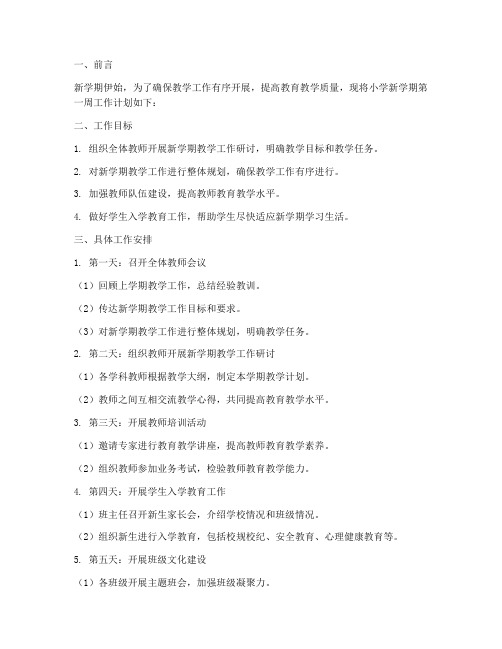 一、前言

新学期伊始，为了确保教学工作有序开展，提高教育教学质量，现将小学新学期第一周工作计划如下：

二、工作目标

1. 组织全体教师开展新学期教学工作研讨，明确教学目标和教学任务。

2. 对新学期教学工作进行整体规划，确保教学工作有序进行。

3. 加强教师队伍建设，提高教师教育教学水平。

4. 做好学生入学教育工作，帮助学生尽快适应新学期学习生活。

三、具体工作安排

1. 第一天：召开全体教师会议

（1）回顾上学期教学工作，总结经验教训。

（2）传达新学期教学工作目标和要求。

（3）对新学期教学工作进行整体规划，明确教学任务。

2. 第二天：组织教师开展新学期教学工作研讨

（1）各学科教师根据教学大纲，制定本学期教学计划。

（2）教师之间互相交流教学心得，共同提高教育教学水平。

3. 第三天：开展教师培训活动

（1）邀请专家进行教育教学讲座，提高教师教育教学素养。

（2）组织教师参加业务考试，检验教师教育教学能力。

4. 第四天：开展学生入学教育工作

（1）班主任召开新生家长会，介绍学校情况和班级情况。

（2）组织新生进行入学教育，包括校规校纪、安全教育、心理健康教育等。

5. 第五天：开展班级文化建设

（1）各班级开展主题班会，加强班级凝聚力。